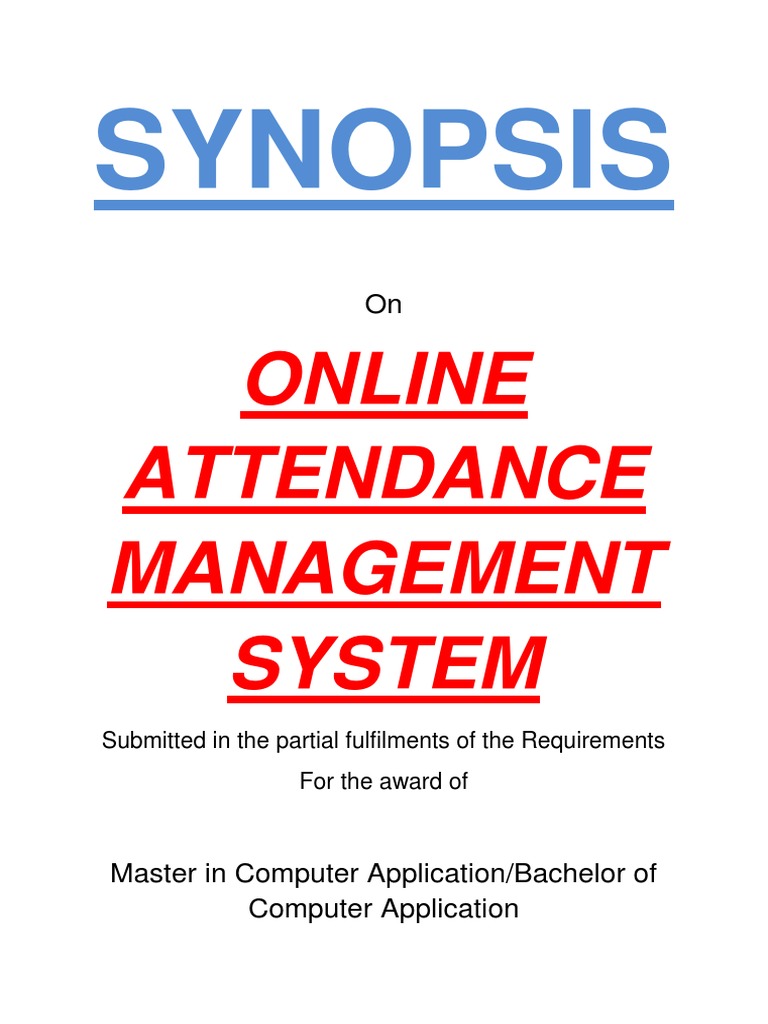 SYNOPSIS

On

ONLINE ATTENDANCE MANAGEMENT SYSTEM

Submitted in the partial fulfilments of the Requirements

For the award of

Master in Computer Application/Bachelor of Computer Application